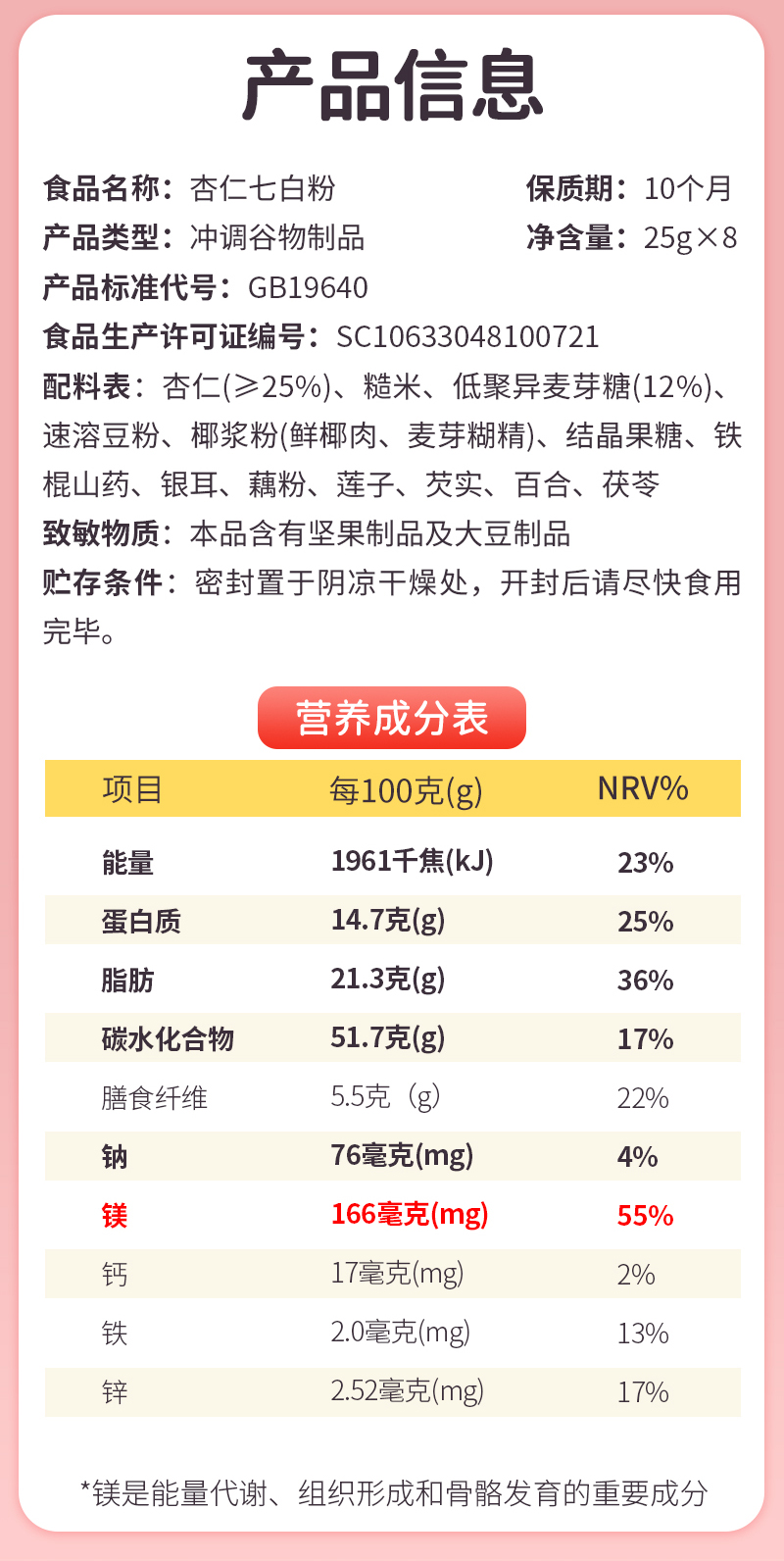 产品信息

食品名称：杏仁七白粉 保质期：10个月

产品类型：冲调谷物制品 净含量：25g×8

产品标准代号：GB19640

食品生产许可证编号：SC10633048100721

配料表：杏仁(≥25%)、糙米、低聚异麦芽糖(12%)、速溶豆粉、椰浆粉(鲜椰肉、麦芽糊精)、结晶果糖、铁棍山药、银耳、藕粉、莲子、芡实、百合、茯苓

致敏物质：本品含有坚果制品及大豆制品

贮存条件：密封置于阴凉干燥处，开封后请尽快食用完毕。

营养成分表

| 项目 | 每100克(g) | NRV% |
|---|---|---|
| 能量 | 1961千焦(kJ) | 23% |
| 蛋白质 | 14.7克(g) | 25% |
| 脂肪 | 21.3克(g) | 36% |
| 碳水化合物 | 51.7克(g) | 17% |
| 膳食纤维 | 5.5克（g) | 22% |
| 钠 | 76毫克(mg) | 4% |
| 镁 | 166毫克(mg) | 55% |
| 钙 | 17毫克(mg) | 2% |
| 铁 | 2.0毫克(mg) | 13% |
| 锌 | 2.52毫克(mg) | 17% |

*镁是能量代谢、组织形成和骨骼发育的重要成分